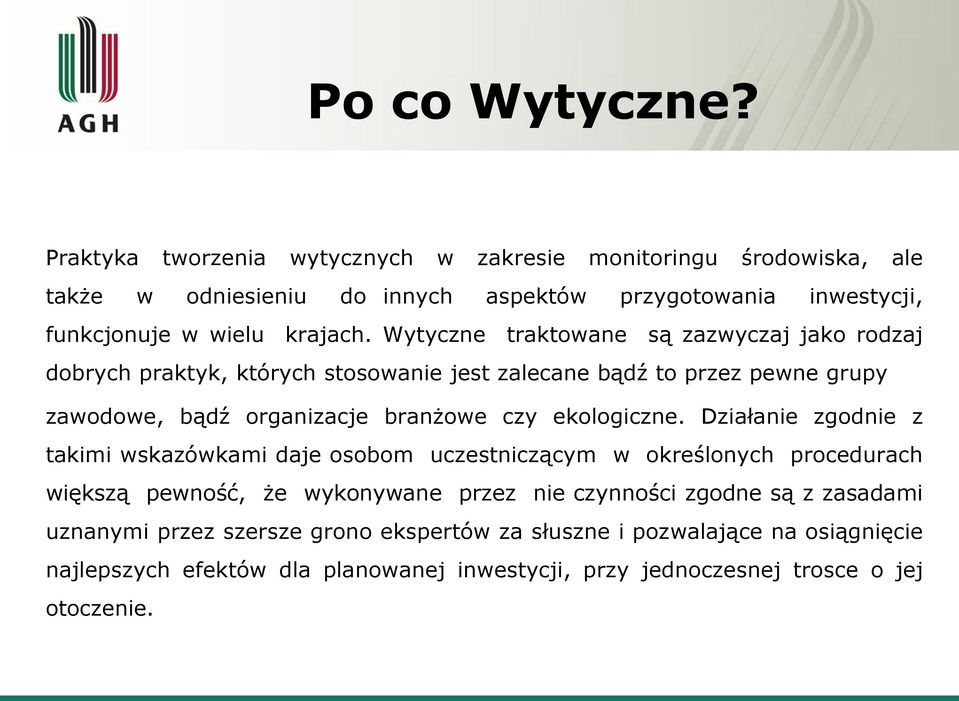 AGH

Po co Wytyczne?

Praktyka tworzenia wytycznych w zakresie monitoringu środowiska, ale także w odniesieniu do innych aspektów przygotowania inwestycji, funkcjonuje w wielu krajach. Wytyczne traktowane są zazwyczaj jako rodzaj dobrych praktyk, których stosowanie jest zalecane bądź to przez pewne grupy zawodowe, bądź organizacje branżowe czy ekologiczne. Działanie zgodnie z takimi wskazówkami daje osobom uczestniczącym w określonych procedurach większą pewność, że wykonywane przez nie czynności zgodne są z zasadami uznanymi przez szersze grono ekspertów za słuszne i pozwalające na osiągnięcie najlepszych efektów dla planowanej inwestycji, przy jednoczesnej trosce o jej otoczenie.